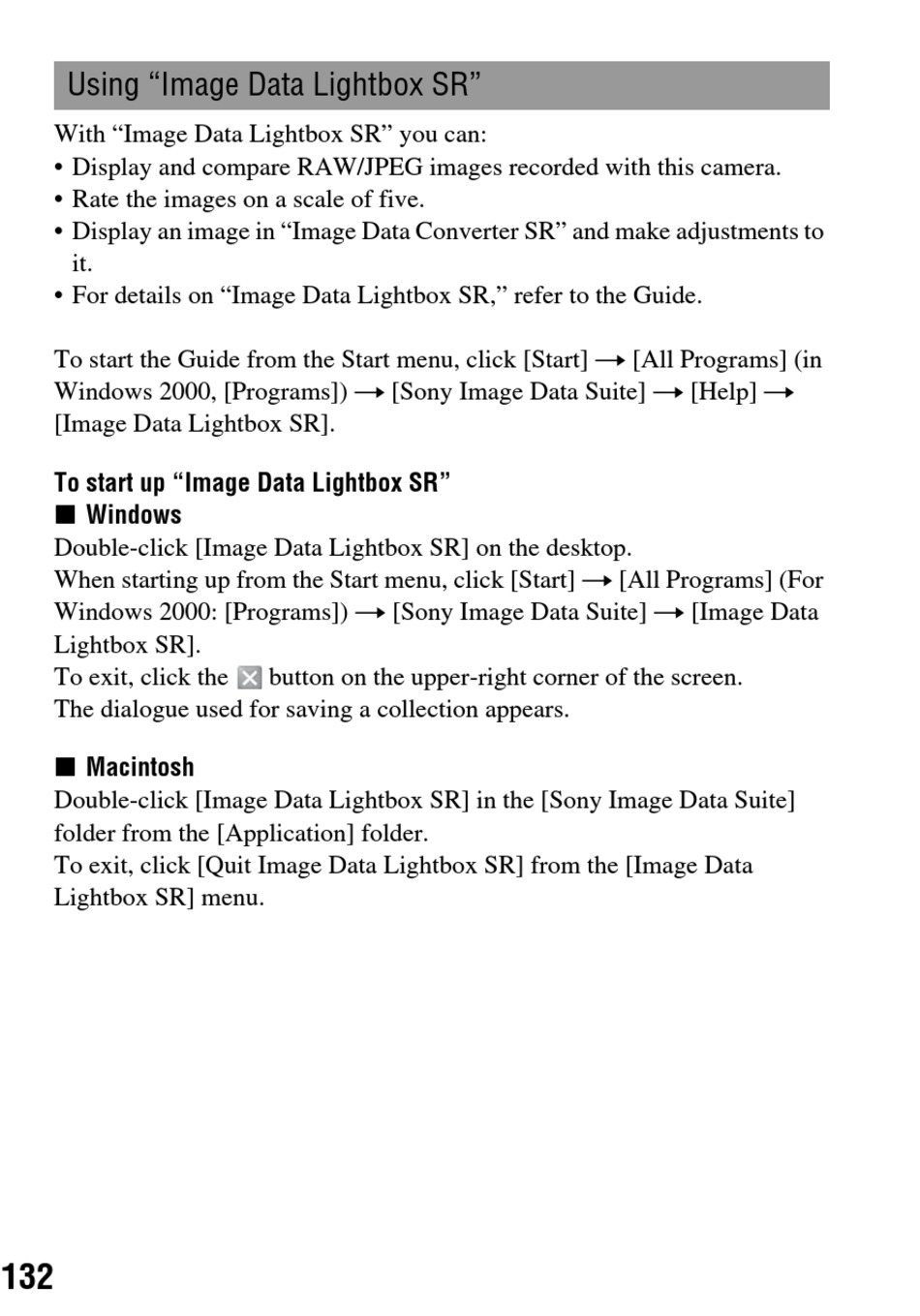 Using “Image Data Lightbox SR”

With “Image Data Lightbox SR” you can:
• Display and compare RAW/JPEG images recorded with this camera.
• Rate the images on a scale of five.
• Display an image in “Image Data Converter SR” and make adjustments to it.
• For details on “Image Data Lightbox SR,” refer to the Guide.

To start the Guide from the Start menu, click [Start] → [All Programs] (in Windows 2000, [Programs]) → [Sony Image Data Suite] → [Help] → [Image Data Lightbox SR].

To start up “Image Data Lightbox SR”
■ Windows
Double-click [Image Data Lightbox SR] on the desktop.
When starting up from the Start menu, click [Start] → [All Programs] (For Windows 2000: [Programs]) → [Sony Image Data Suite] → [Image Data Lightbox SR].
To exit, click the ☒ button on the upper-right corner of the screen.
The dialogue used for saving a collection appears.

■ Macintosh
Double-click [Image Data Lightbox SR] in the [Sony Image Data Suite] folder from the [Application] folder.
To exit, click [Quit Image Data Lightbox SR] from the [Image Data Lightbox SR] menu.

132